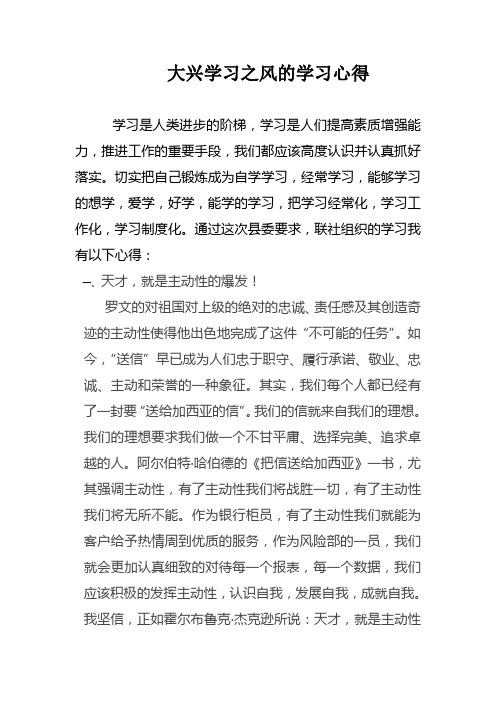 大兴学习之风的学习心得

学习是人类进步的阶梯，学习是人们提高素质增强能力，推进工作的重要手段，我们都应该高度认识并认真抓好落实。切实把自己锻炼成为自学学习，经常学习，能够学习的想学，爱学，好学，能学的学习，把学习经常化，学习工作化，学习制度化。通过这次县委要求，联社组织的学习我有以下心得：

一、天才，就是主动性的爆发！

罗文的对祖国对上级的绝对的忠诚、责任感及其创造奇迹的主动性使得他出色地完成了这件“不可能的任务”。如今，“送信”早已成为人们忠于职守、履行承诺、敬业、忠诚、主动和荣誉的一种象征。其实，我们每个人都已经有了一封要“送给加西亚的信”。我们的信就来自我们的理想。我们的理想要求我们做一个不甘平庸、选择完美、追求卓越的人。阿尔伯特·哈伯德的《把信送给加西亚》一书，尤其强调主动性，有了主动性我们将战胜一切，有了主动性我们将无所不能。作为银行柜员，有了主动性我们就能为客户给予热情周到优质的服务，作为风险部的一员，我们就会更加认真细致的对待每一个报表，每一个数据，我们应该积极的发挥主动性，认识自我，发展自我，成就自我。我坚信，正如霍尔布鲁克·杰克逊所说：天才，就是主动性